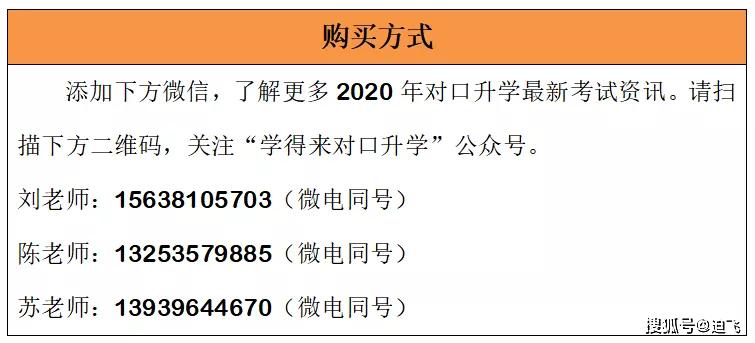 购买方式

添加下方微信，了解更多 2020 年对口升学最新考试资讯。请扫描下方二维码，关注“学得来对口升学”公众号。

刘老师：15638105703（微电同号）

陈老师：13253579885（微电同号）

苏老师：13939644670（微电同号）

搜狐号@迪飞